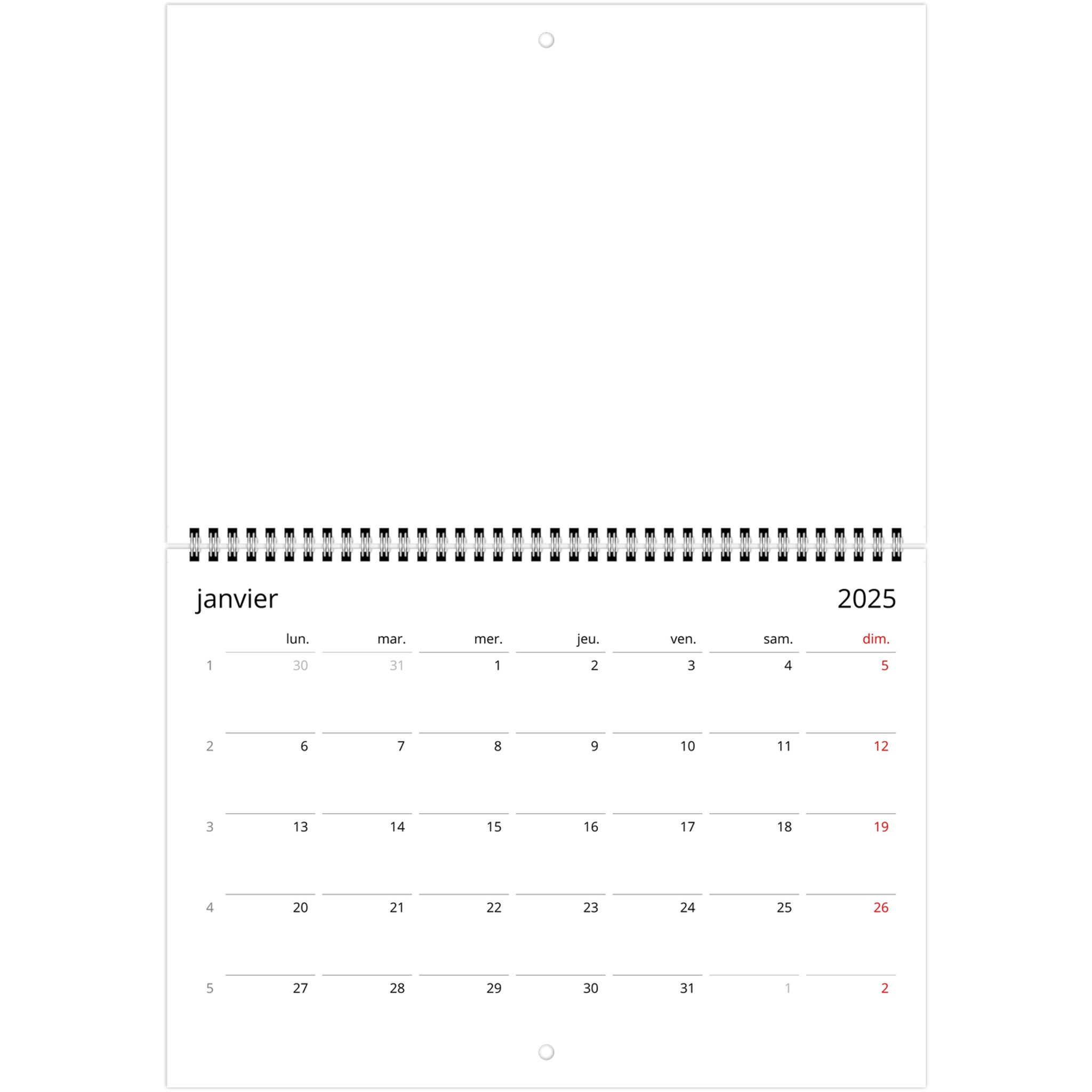 janvier 2025

|  | lun. | mar. | mer. | jeu. | ven. | sam. | dim. |
|---|---|---|---|---|---|---|---|
| 1 | 30 | 31 | 1 | 2 | 3 | 4 | 5 |
| 2 | 6 | 7 | 8 | 9 | 10 | 11 | 12 |
| 3 | 13 | 14 | 15 | 16 | 17 | 18 | 19 |
| 4 | 20 | 21 | 22 | 23 | 24 | 25 | 26 |
| 5 | 27 | 28 | 29 | 30 | 31 | 1 | 2 |